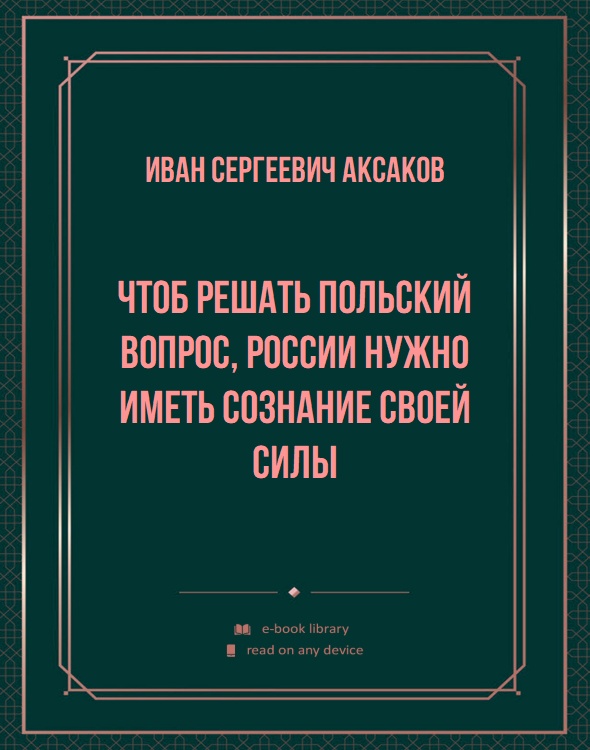 ИВАН СЕРГЕЕВИЧ АКСАКОВ

ЧТОБ РЕШАТЬ ПОЛЬСКИЙ ВОПРОС, РОССИИ НУЖНО ИМЕТЬ СОЗНАНИЕ СВОЕЙ СИЛЫ

e-book library
read on any device